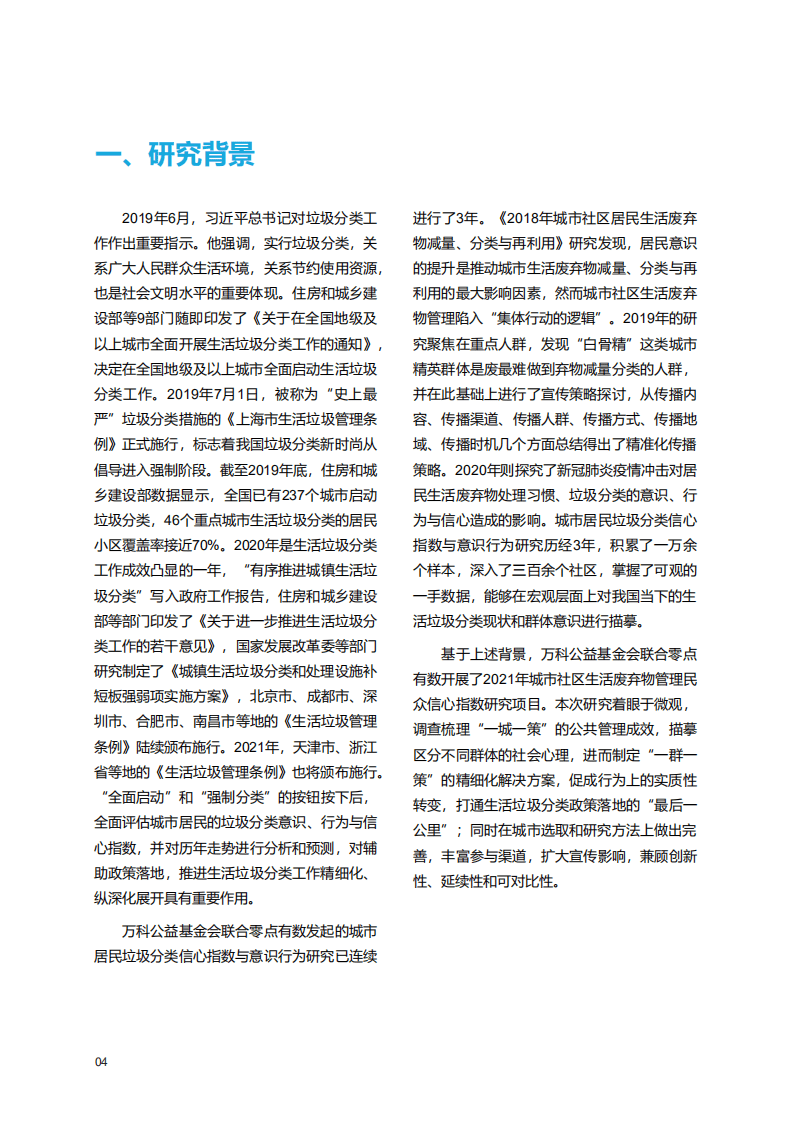 一、研究背景

2019年6月，习近平总书记对垃圾分类工作作出重要指示。他强调，实行垃圾分类，关系广大人民群众生活环境，关系节约使用资源，也是社会文明水平的重要体现。住房和城乡建设部等9部门随即印发了《关于在全国地级及以上城市全面开展生活垃圾分类工作的通知》，决定在全国地级及以上城市全面启动生活垃圾分类工作。2019年7月1日，被称为“史上最严”垃圾分类措施的《上海市生活垃圾管理条例》正式施行，标志着我国垃圾分类新时尚从倡导进入强制阶段。截至2019年底，住房和城乡建设部数据显示，全国已有237个城市启动垃圾分类，46个重点城市生活垃圾分类的居民小区覆盖率接近70%。2020年是生活垃圾分类工作成效凸显的一年，“有序推进城镇生活垃圾分类”写入政府工作报告，住房和城乡建设部等部门印发了《关于进一步推进生活垃圾分类工作的若干意见》，国家发展改革委等部门研究制定了《城镇生活垃圾分类和处理设施补短板强弱项实施方案》，北京市、成都市、深圳市、合肥市、南昌市等地的《生活垃圾管理条例》陆续颁布施行。2021年，天津市、浙江省等地的《生活垃圾管理条例》也将颁布施行。“全面启动”和“强制分类”的按钮按下后，全面评估城市居民的垃圾分类意识、行为与信心指数，并对历年走势进行分析和预测，对辅助政策落地，推进生活垃圾分类工作精细化、纵深化展开具有重要作用。

万科公益基金会联合零点有数发起的城市居民垃圾分类信心指数与意识行为研究已连续进行了3年。《2018年城市社区居民生活废弃物减量、分类与再利用》研究发现，居民意识的提升是推动城市生活废弃物减量、分类与再利用的最大影响因素，然而城市社区生活废弃物管理陷入“集体行动的逻辑”。2019年的研究聚焦在重点人群，发现“白骨精”这类城市精英群体是废最难做到弃物减量分类的人群，并在此基础上进行了宣传策略探讨，从传播内容、传播渠道、传播人群、传播方式、传播地域、传播时机几个方面总结得出了精准化传播策略。2020年则探究了新冠肺炎疫情冲击对居民生活废弃物处理习惯、垃圾分类的意识、行为与信心造成的影响。城市居民垃圾分类信心指数与意识行为研究历经3年，积累了一万余个样本，深入了三百余个社区，掌握了可观的一手数据，能够在宏观层面上对我国当下的生活垃圾分类现状和群体意识进行描摹。

基于上述背景，万科公益基金会联合零点有数开展了2021年城市社区生活废弃物管理民众信心指数研究项目。本次研究着眼于微观，调查梳理“一城一策”的公共管理成效，描摹区分不同群体的社会心理，进而制定“一群一策”的精细化解决方案，促成行为上的实质性转变，打通生活垃圾分类政策落地的“最后一公里”；同时在城市选取和研究方法上做出完善，丰富参与渠道，扩大宣传影响，兼顾创新性、延续性和可对比性。

04